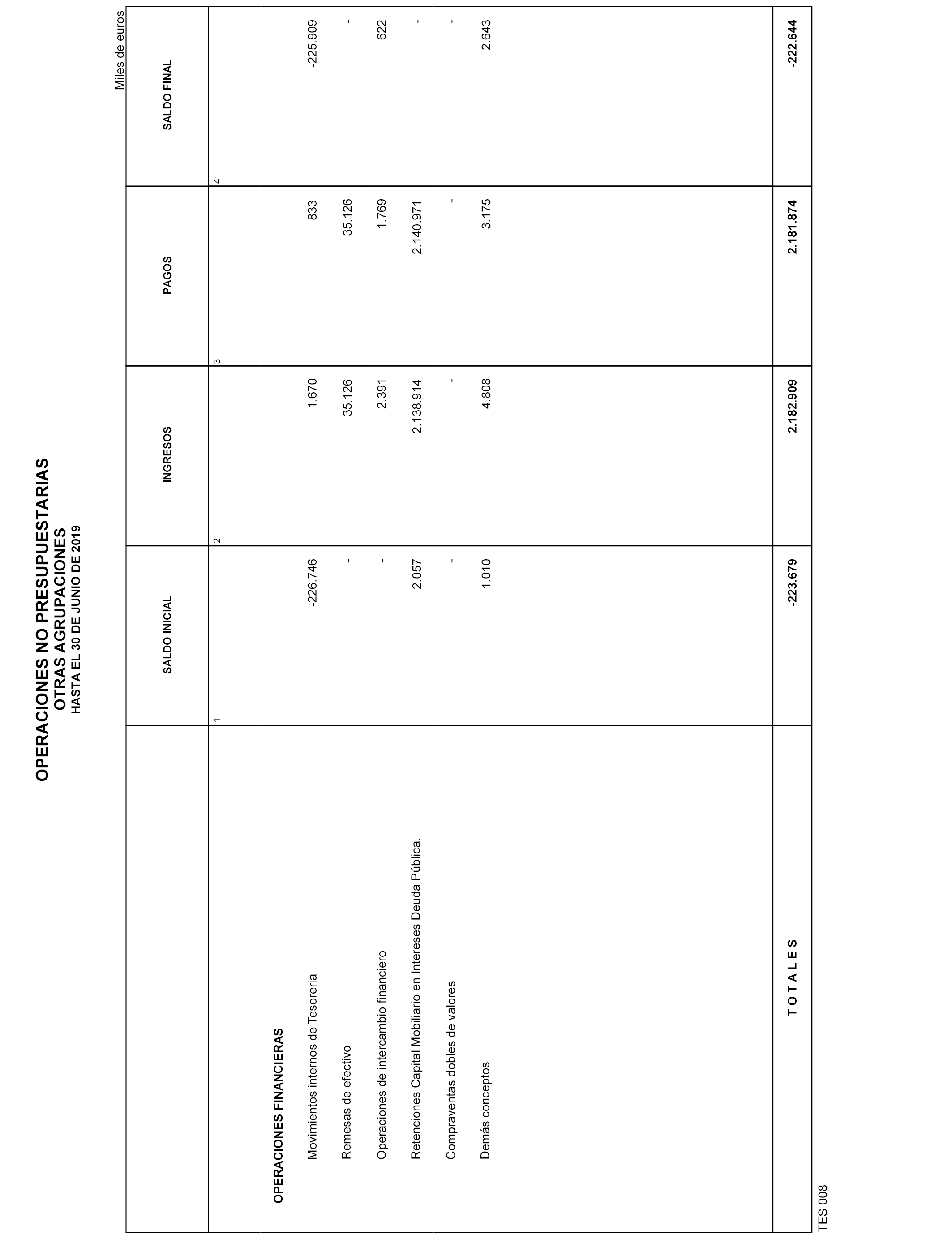 OPERACIONES NO PRESUPUESTARIAS
OTRAS AGRUPACIONES
HASTA EL 30 DE JUNIO DE 2019

Miles de euros

| | SALDO INICIAL | INGRESOS | PAGOS | SALDO FINAL |
|---|---|---|---|---|
| | 1 | 2 | 3 | 4 |
| OPERACIONES FINANCIERAS | | | | |
| Movimientos internos de Tesoreria | -226.746 | 1.670 | 833 | -225.909 |
| Remesas de efectivo | - | 35.126 | 35.126 | - |
| Operaciones de intercambio financiero | - | 2.391 | 1.769 | 622 |
| Retenciones Capital Mobiliario en Intereses Deuda Pública. | 2.057 | 2.138.914 | 2.140.971 | - |
| Compraventas dobles de valores | - | - | - | - |
| Demás conceptos | 1.010 | 4.808 | 3.175 | 2.643 |
| T O T A L E S | -223.679 | 2.182.909 | 2.181.874 | -222.644 |

TES 008